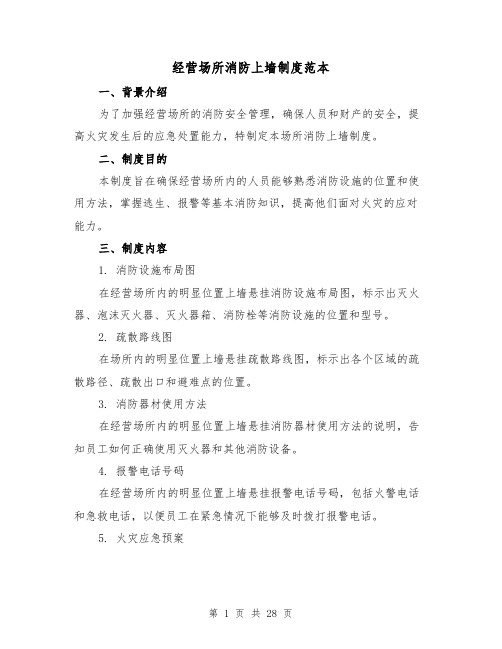 经营场所消防上墙制度范本

一、背景介绍

为了加强经营场所的消防安全管理，确保人员和财产的安全，提高火灾发生后的应急处置能力，特制定本场所消防上墙制度。

二、制度目的

本制度旨在确保经营场所内的人员能够熟悉消防设施的位置和使用方法，掌握逃生、报警等基本消防知识，提高他们面对火灾的应对能力。

三、制度内容

1. 消防设施布局图

在经营场所内的明显位置上墙悬挂消防设施布局图，标示出灭火器、泡沫灭火器、灭火器箱、消防栓等消防设施的位置和型号。

2. 疏散路线图

在场所内的明显位置上墙悬挂疏散路线图，标示出各个区域的疏散路径、疏散出口和避难点的位置。

3. 消防器材使用方法

在经营场所内的明显位置上墙悬挂消防器材使用方法的说明，告知员工如何正确使用灭火器和其他消防设备。

4. 报警电话号码

在经营场所内的明显位置上墙悬挂报警电话号码，包括火警电话和急救电话，以便员工在紧急情况下能够及时拨打报警电话。

5. 火灾应急预案

第 1 页 共 28 页